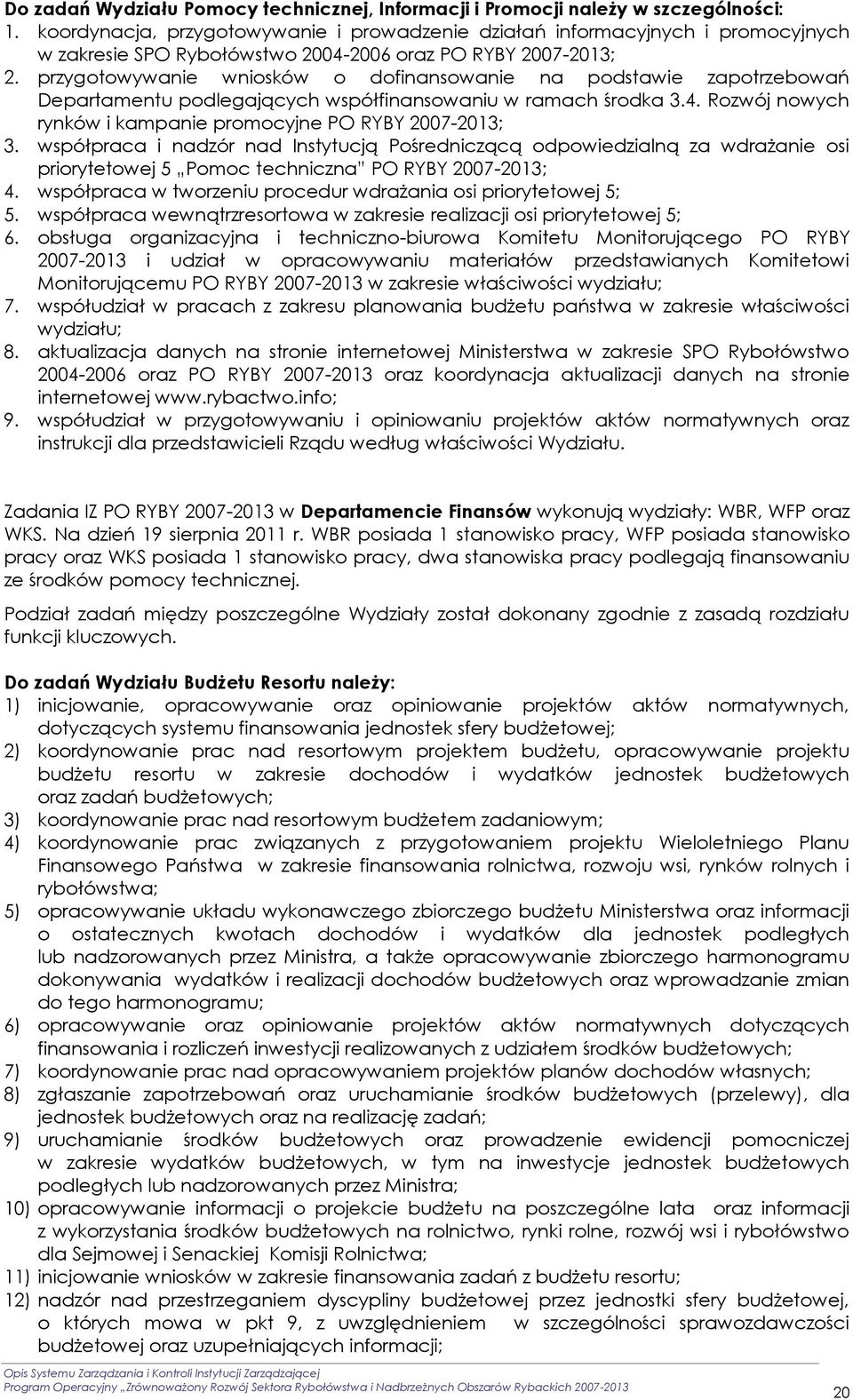 Do zadań Wydziału Pomocy technicznej, Informacji i Promocji należy w szczególności:
1. koordynacja, przygotowywanie i prowadzenie działań informacyjnych i promocyjnych w zakresie SPO Rybołówstwo 2004-2006 oraz PO RYBY 2007-2013;
2. przygotowywanie wniosków o dofinansowanie na podstawie zapotrzebowań Departamentu podlegających współfinansowaniu w ramach środka 3.4. Rozwój nowych rynków i kampanie promocyjne PO RYBY 2007-2013;
3. współpraca i nadzór nad Instytucją Pośredniczącą odpowiedzialną za wdrażanie osi priorytetowej 5 „Pomoc techniczna" PO RYBY 2007-2013;
4. współpraca w tworzeniu procedur wdrażania osi priorytetowej 5;
5. współpraca wewnątrzresortowa w zakresie realizacji osi priorytetowej 5;
6. obsługa organizacyjna i techniczno-biurowa Komitetu Monitorującego PO RYBY 2007-2013 i udział w opracowywaniu materiałów przedstawianych Komitetowi Monitorującemu PO RYBY 2007-2013 w zakresie właściwości wydziału;
7. współudział w pracach z zakresu planowania budżetu państwa w zakresie właściwości wydziału;
8. aktualizacja danych na stronie internetowej Ministerstwa w zakresie SPO Rybołówstwo 2004-2006 oraz PO RYBY 2007-2013 oraz koordynacja aktualizacji danych na stronie internetowej www.rybactwo.info;
9. współudział w przygotowywaniu i opiniowaniu projektów aktów normatywnych oraz instrukcji dla przedstawicieli Rządu według właściwości Wydziału.

Zadania IZ PO RYBY 2007-2013 w Departamencie Finansów wykonują wydziały: WBR, WFP oraz WKS. Na dzień 19 sierpnia 2011 r. WBR posiada 1 stanowisko pracy, WFP posiada stanowisko pracy oraz WKS posiada 1 stanowisko pracy, dwa stanowiska pracy podlegają finansowaniu ze środków pomocy technicznej.

Podział zadań między poszczególne Wydziały został dokonany zgodnie z zasadą rozdziału funkcji kluczowych.

Do zadań Wydziału Budżetu Resortu należy:
1) inicjowanie, opracowywanie oraz opiniowanie projektów aktów normatywnych, dotyczących systemu finansowania jednostek sfery budżetowej;
2) koordynowanie prac nad resortowym projektem budżetu, opracowywanie projektu budżetu resortu w zakresie dochodów i wydatków jednostek budżetowych oraz zadań budżetowych;
3) koordynowanie prac nad resortowym budżetem zadaniowym;
4) koordynowanie prac związanych z przygotowaniem projektu Wieloletniego Planu Finansowego Państwa w zakresie finansowania rolnictwa, rozwoju wsi, rynków rolnych i rybołówstwa;
5) opracowywanie układu wykonawczego zbiorczego budżetu Ministerstwa oraz informacji o ostatecznych kwotach dochodów i wydatków dla jednostek podległych lub nadzorowanych przez Ministra, a także opracowywanie zbiorczego harmonogramu dokonywania wydatków i realizacji dochodów budżetowych oraz wprowadzanie zmian do tego harmonogramu;
6) opracowywanie oraz opiniowanie projektów aktów normatywnych dotyczących finansowania i rozliczeń inwestycji realizowanych z udziałem środków budżetowych;
7) koordynowanie prac nad opracowywaniem projektów planów dochodów własnych;
8) zgłaszanie zapotrzebowań oraz uruchamianie środków budżetowych (przelewy), dla jednostek budżetowych oraz na realizację zadań;
9) uruchamianie środków budżetowych oraz prowadzenie ewidencji pomocniczej w zakresie wydatków budżetowych, w tym na inwestycje jednostek budżetowych podległych lub nadzorowanych przez Ministra;
10) opracowywanie informacji o projekcie budżetu na poszczególne lata oraz informacji z wykorzystania środków budżetowych na rolnictwo, rynki rolne, rozwój wsi i rybołówstwo dla Sejmowej i Senackiej Komisji Rolnictwa;
11) inicjowanie wniosków w zakresie finansowania zadań z budżetu resortu;
12) nadzór nad przestrzeganiem dyscypliny budżetowej przez jednostki sfery budżetowej, o których mowa w pkt 9, z uwzględnieniem w szczególności sprawozdawczości budżetowej oraz uzupełniających informacji;

Opis Systemu Zarządzania i Kontroli Instytucji Zarządzającej
Program Operacyjny „Zrównoważony Rozwój Sektora Rybołówstwa i Nadbrzeżnych Obszarów Rybackich 2007-2013
20